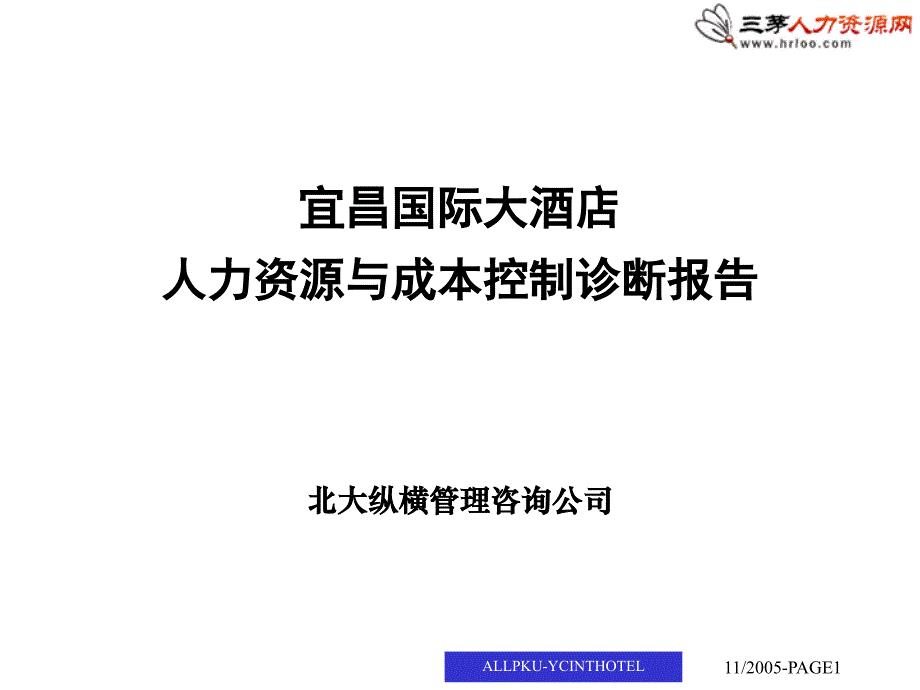 三茅人力资源网
www.hrloo.com

宜昌国际大酒店
人力资源与成本控制诊断报告

北大纵横管理咨询公司

ALLPKU-YCINTHOTEL

11/2005-PAGE1